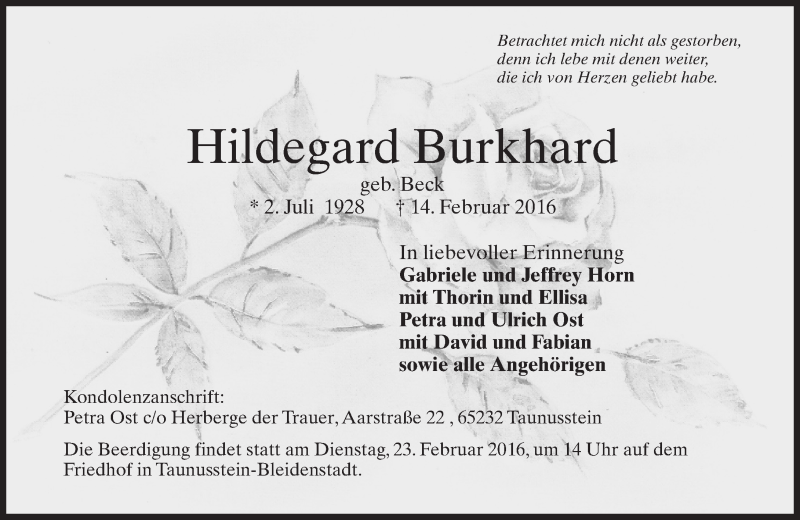 Betrachtet mich nicht als gestorben,
denn ich lebe mit denen weiter,
die ich von Herzen geliebt habe.

Hildegard Burkhard

geb. Beck

* 2. Juli 1928 † 14. Februar 2016

In liebevoller Erinnerung
Gabriele und Jeffrey Horn
mit Thorin und Ellisa
Petra und Ulrich Ost
mit David und Fabian
sowie alle Angehörigen

Kondolenzanschrift:
Petra Ost c/o Herberge der Trauer, Aarstraße 22 , 65232 Taunusstein

Die Beerdigung findet statt am Dienstag, 23. Februar 2016, um 14 Uhr auf dem Friedhof in Taunusstein-Bleidenstadt.